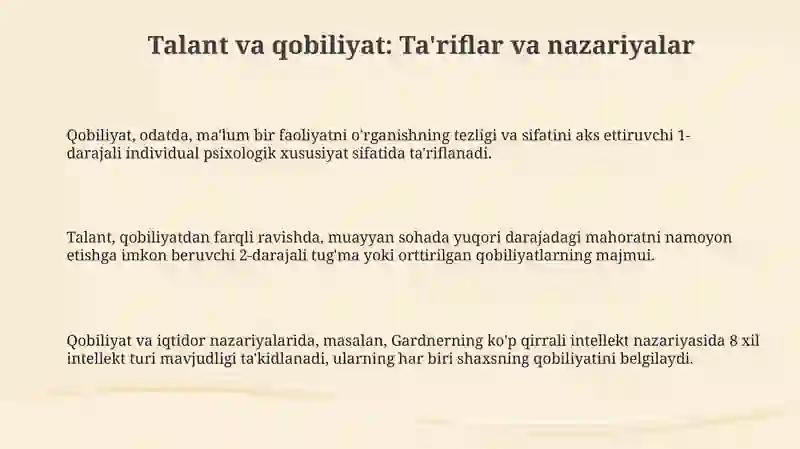 Talant va qobiliyat: Ta'riflar va nazariyalar

Qobiliyat, odatda, ma'lum bir faoliyatni o'rganishning tezligi va sifatini aks ettiruvchi 1-darajali individual psixologik xususiyat sifatida ta'riflanadi.

Talant, qobiliyatdan farqli ravishda, muayyan sohada yuqori darajadagi mahoratni namoyon etishga imkon beruvchi 2-darajali tug'ma yoki orttirilgan qobiliyatlarning majmui.

Qobiliyat va iqtidor nazariyalarida, masalan, Gardnerning ko'p qirrali intellekt nazariyasida 8 xil intellekt turi mavjudligi ta'kidlanadi, ularning har biri shaxsning qobiliyatini belgilaydi.